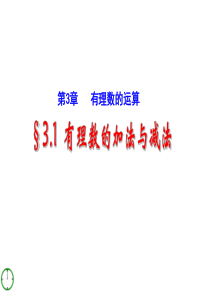 第3章　有理数的运算

§3.1 有理数的加法与减法